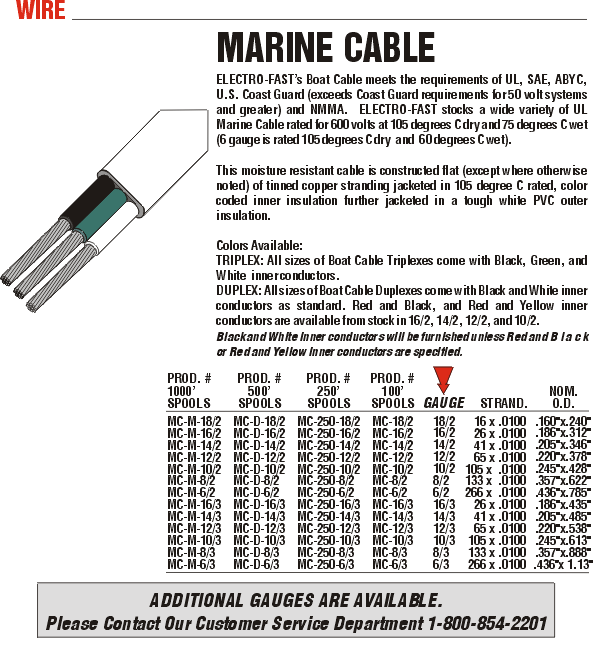 WIRE

MARINE CABLE

ELECTRO-FAST's Boat Cable meets the requirements of UL, SAE, ABYC, U.S. Coast Guard (exceeds Coast Guard requirements for 50 volt systems and greater) and NMMA. ELECTRO-FAST stocks a wide variety of UL Marine Cable rated for 600 volts at 105 degrees C dry and 75 degrees C wet (6 gauge is rated 105 degrees C dry and 60 degrees C wet).

This moisture resistant cable is constructed flat (except where otherwise noted) of tinned copper stranding jacketed in 105 degree C rated, color coded inner insulation further jacketed in a tough white PVC outer insulation.

Colors Available:
TRIPLEX: All sizes of Boat Cable Triplexes come with Black, Green, and White inner conductors.
DUPLEX: All sizes of Boat Cable Duplexes come with Black and White inner conductors as standard. Red and Black, and Red and Yellow inner conductors are available from stock in 16/2, 14/2, 12/2, and 10/2.
Black and White inner conductors will be furnished unless Red and Black or Red and Yellow inner conductors are specified.

| PROD. # 1000' SPOOLS | PROD. # 500' SPOOLS | PROD. # 250' SPOOLS | PROD. # 100' SPOOLS | GAUGE | STRAND. | NOM. O.D. |
|---|---|---|---|---|---|---|
| MC-M-18/2 | MC-D-18/2 | MC-250-18/2 | MC-18/2 | 18/2 | 16 x .0100 | .160"x.240" |
| MC-M-16/2 | MC-D-16/2 | MC-250-16/2 | MC-16/2 | 16/2 | 26 x .0100 | .186"x.312" |
| MC-M-14/2 | MC-D-14/2 | MC-250-14/2 | MC-14/2 | 14/2 | 41 x .0100 | .205"x.346" |
| MC-M-12/2 | MC-D-12/2 | MC-250-12/2 | MC-12/2 | 12/2 | 65 x .0100 | .220"x.378" |
| MC-M-10/2 | MC-D-10/2 | MC-250-10/2 | MC-10/2 | 10/2 | 105 x .0100 | .245"x.428" |
| MC-M-8/2 | MC-D-8/2 | MC-250-8/2 | MC-8/2 | 8/2 | 133 x .0100 | .357"x.622" |
| MC-M-6/2 | MC-D-6/2 | MC-250-6/2 | MC-6/2 | 6/2 | 266 x .0100 | .436"x.785" |
| MC-M-16/3 | MC-D-16/3 | MC-250-16/3 | MC-16/3 | 16/3 | 26 x .0100 | .186"x.435" |
| MC-M-14/3 | MC-D-14/3 | MC-250-14/3 | MC-14/3 | 14/3 | 41 x .0100 | .205"x.485" |
| MC-M-12/3 | MC-D-12/3 | MC-250-12/3 | MC-12/3 | 12/3 | 65 x .0100 | .220"x.538" |
| MC-M-10/3 | MC-D-10/3 | MC-250-10/3 | MC-10/3 | 10/3 | 105 x .0100 | .245"x.613" |
| MC-M-8/3 | MC-D-8/3 | MC-250-8/3 | MC-8/3 | 8/3 | 133 x .0100 | .357"x.888" |
| MC-M-6/3 | MC-D-6/3 | MC-250-6/3 | MC-6/3 | 6/3 | 266 x .0100 | .436"x 1.13" |

ADDITIONAL GAUGES ARE AVAILABLE.
Please Contact Our Customer Service Department 1-800-854-2201